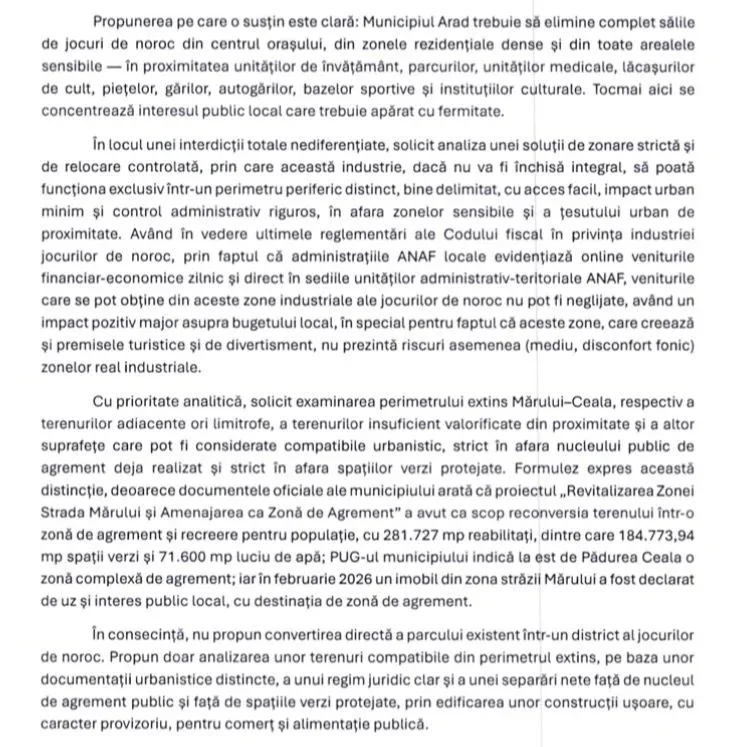 Propunerea pe care o susțin este clară: Municipiul Arad trebuie să elimine complet sălile de jocuri de noroc din centrul orașului, din zonele rezidențiale dense și din toate arealele sensibile — în proximitatea unităților de învățământ, parcurilor, unităților medicale, lăcașurilor de cult, piețelor, gărilor, autogărilor, bazelor sportive și instituțiilor culturale. Tocmai aici se concentrează interesul public local care trebuie apărat cu fermitate.

În locul unei interdicții totale nediferențiate, solicit analiza unei soluții de zonare strictă și de relocare controlată, prin care această industrie, dacă nu va fi închisă integral, să poată funcționa exclusiv într-un perimetru periferic distinct, bine delimitat, cu acces facil, impact urban minim și control administrativ riguros, în afara zonelor sensibile și a țesutului urban de proximitate. Având în vedere ultimele reglementări ale Codului fiscal în privința industriei jocurilor de noroc, prin faptul că administrațiile ANAF locale evidențiază online veniturile financiar-economice zilnic și direct în sediile unităților administrativ-teritoriale ANAF, veniturile care se pot obține din aceste zone industriale ale jocurilor de noroc nu pot fi neglijate, având un impact pozitiv major asupra bugetului local, în special pentru faptul că aceste zone, care creează și premisele turistice și de divertisment, nu prezintă riscuri asemenea (mediu, disconfort fonic) zonelor real industriale.

Cu prioritate analitică, solicit examinarea perimetrului extins Mărului–Ceala, respectiv a terenurilor adiacente ori limitrofe, a terenurilor insuficient valorificate din proximitate și a altor suprafețe care pot fi considerate compatibile urbanistic, strict în afara nucleului public de agrement deja realizat și strict în afara spațiilor verzi protejate. Formulez expres această distincție, deoarece documentele oficiale ale municipiului arată că proiectul „Revitalizarea Zonei Strada Mărului și Amenajarea ca Zonă de Agrement" a avut ca scop reconversia terenului într-o zonă de agrement și recreere pentru populație, cu 281.727 mp reabilitați, dintre care 184.773,94 mp spații verzi și 71.600 mp luciu de apă; PUG-ul municipiului indică la est de Pădurea Ceala o zonă complexă de agrement; iar în februarie 2026 un imobil din zona străzii Mărului a fost declarat de uz și interes public local, cu destinația de zonă de agrement.

În consecință, nu propun convertirea directă a parcului existent într-un district al jocurilor de noroc. Propun doar analizarea unor terenuri compatibile din perimetrul extins, pe baza unor documentații urbanistice distincte, a unui regim juridic clar și a unei separări nete față de nucleul de agrement public și față de spațiile verzi protejate, prin edificarea unor construcții ușoare, cu caracter provizoriu, pentru comerț și alimentație publică.